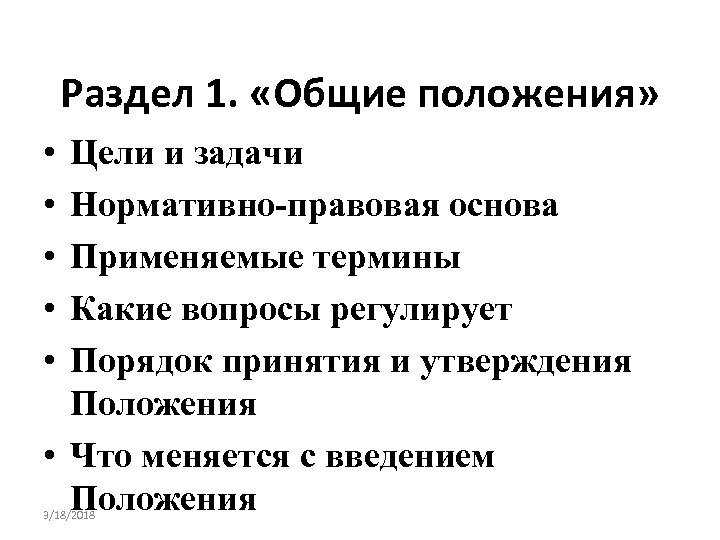 Раздел 1. «Общие положения»

• Цели и задачи
• Нормативно-правовая основа
• Применяемые термины
• Какие вопросы регулирует
• Порядок принятия и утверждения Положения
• Что меняется с введением Положения

9/18/2018